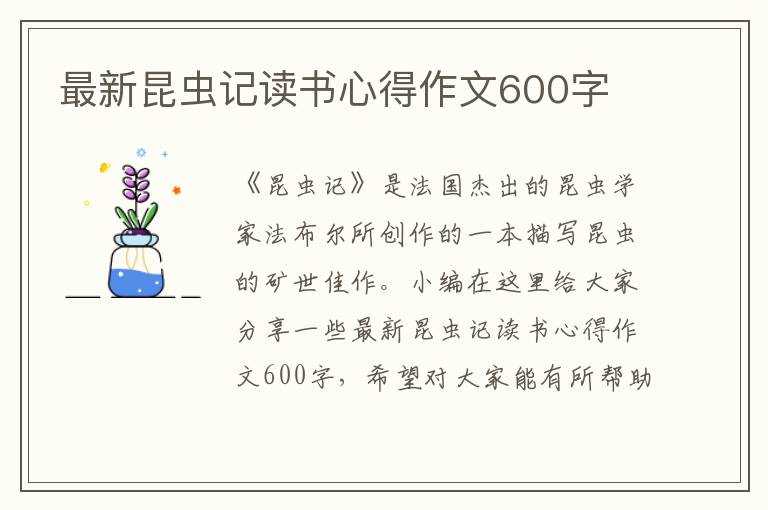 最新昆虫记读书心得作文600字

《昆虫记》是法国杰出的昆虫学家法布尔所创作的一本描写昆虫的旷世佳作。小编在这里给大家分享一些最新昆虫记读书心得作文600字，希望对大家能有所帮助